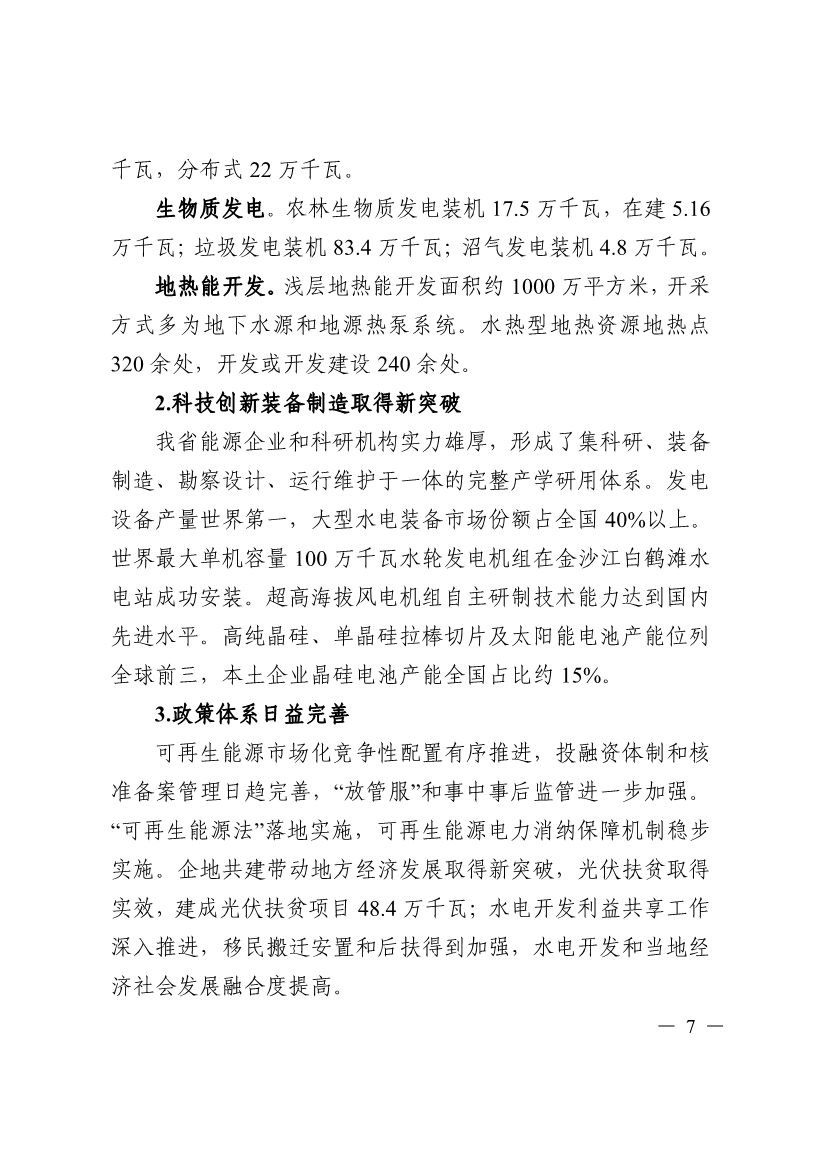 千瓦，分布式 22 万千瓦。

生物质发电。农林生物质发电装机 17.5 万千瓦，在建 5.16 万千瓦；垃圾发电装机 83.4 万千瓦；沼气发电装机 4.8 万千瓦。

地热能开发。浅层地热能开发面积约 1000 万平方米，开采方式多为地下水源和地源热泵系统。水热型地热资源地热点 320 余处，开发或开发建设 240 余处。

2.科技创新装备制造取得新突破

我省能源企业和科研机构实力雄厚，形成了集科研、装备制造、勘察设计、运行维护于一体的完整产学研用体系。发电设备产量世界第一，大型水电装备市场份额占全国 40%以上。世界最大单机容量 100 万千瓦水轮发电机组在金沙江白鹤滩水电站成功安装。超高海拔风电机组自主研制技术能力达到国内先进水平。高纯晶硅、单晶硅拉棒切片及太阳能电池产能位列全球前三，本土企业晶硅电池产能全国占比约 15%。

3.政策体系日益完善

可再生能源市场化竞争性配置有序推进，投融资体制和核准备案管理日趋完善，“放管服”和事中事后监管进一步加强。“可再生能源法”落地实施，可再生能源电力消纳保障机制稳步实施。企地共建带动地方经济发展取得新突破，光伏扶贫取得实效，建成光伏扶贫项目 48.4 万千瓦；水电开发利益共享工作深入推进，移民搬迁安置和后扶得到加强，水电开发和当地经济社会发展融合度提高。

— 7 —